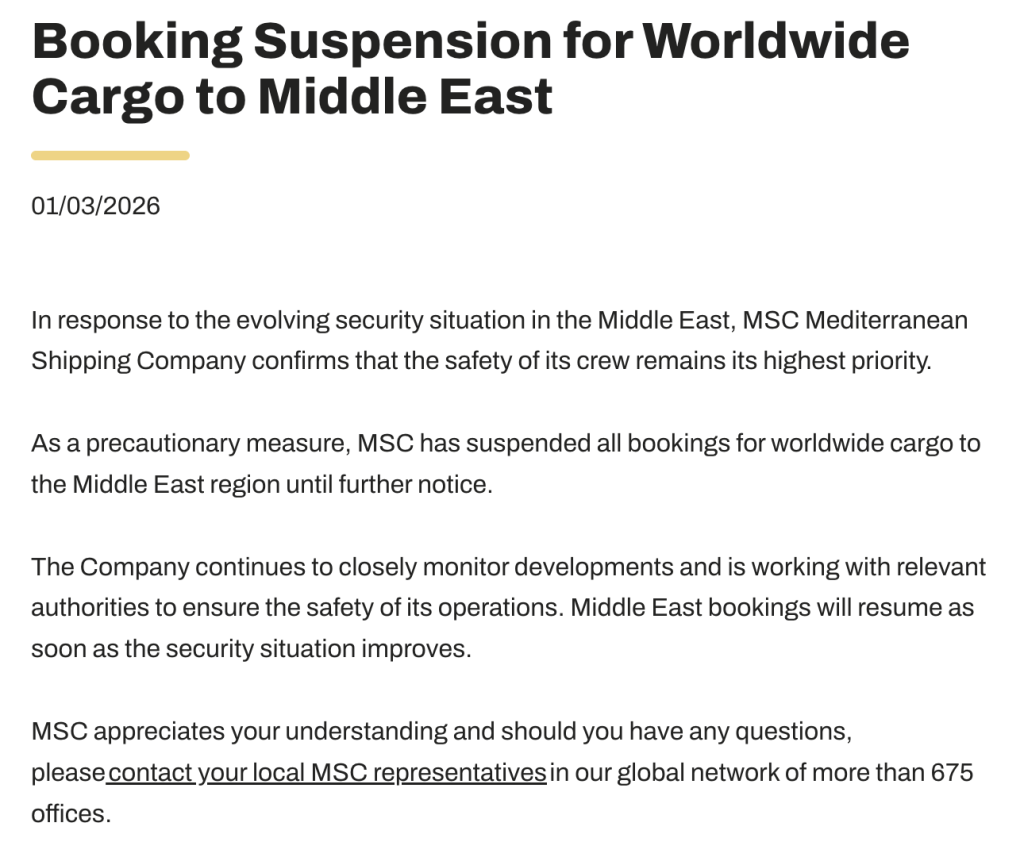 Booking Suspension for Worldwide Cargo to Middle East

01/03/2026

In response to the evolving security situation in the Middle East, MSC Mediterranean Shipping Company confirms that the safety of its crew remains its highest priority.

As a precautionary measure, MSC has suspended all bookings for worldwide cargo to the Middle East region until further notice.

The Company continues to closely monitor developments and is working with relevant authorities to ensure the safety of its operations. Middle East bookings will resume as soon as the security situation improves.

MSC appreciates your understanding and should you have any questions, please contact your local MSC representatives in our global network of more than 675 offices.